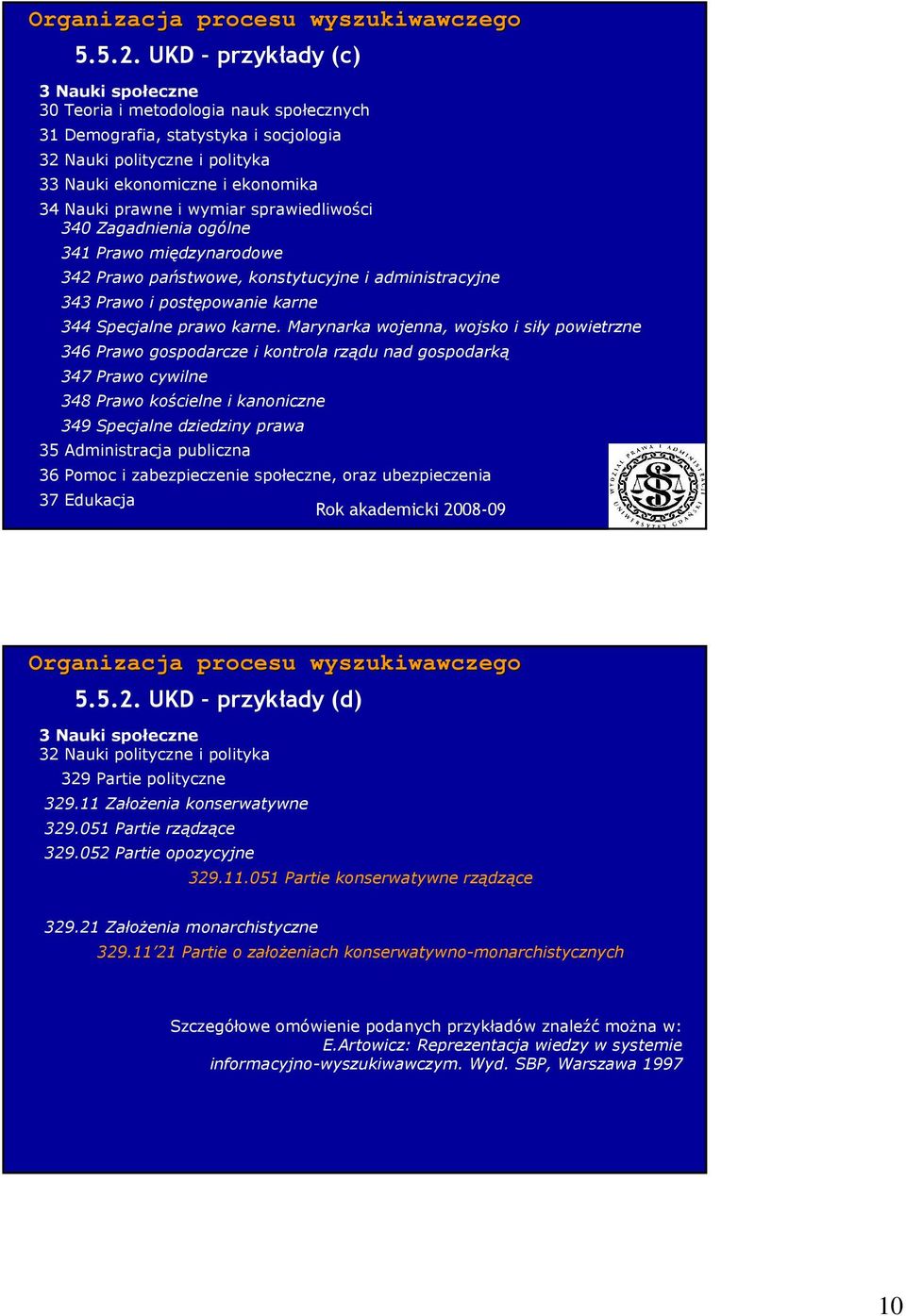 Organizacja procesu wyszukiwawczego

5.5.2. UKD - przykłady (c)

3 Nauki społeczne
30 Teoria i metodologia nauk społecznych
31 Demografia, statystyka i socjologia
32 Nauki polityczne i polityka
33 Nauki ekonomiczne i ekonomika
34 Nauki prawne i wymiar sprawiedliwości
340 Zagadnienia ogólne
341 Prawo międzynarodowe
342 Prawo państwowe, konstytucyjne i administracyjne
343 Prawo i postępowanie karne
344 Specjalne prawo karne. Marynarka wojenna, wojsko i siły powietrzne
346 Prawo gospodarcze i kontrola rządu nad gospodarką
347 Prawo cywilne
348 Prawo kościelne i kanoniczne
349 Specjalne dziedziny prawa
35 Administracja publiczna
36 Pomoc i zabezpieczenie społeczne, oraz ubezpieczenia
37 Edukacja

Rok akademicki 2008-09

WYDZIAŁ PRAWA I ADMINISTRACJI UNIWERSYTET GDAŃSKI

Organizacja procesu wyszukiwawczego

5.5.2. UKD - przykłady (d)

3 Nauki społeczne
32 Nauki polityczne i polityka
329 Partie polityczne
329.11 Założenia konserwatywne
329.051 Partie rządzące
329.052 Partie opozycyjne
329.11.051 Partie konserwatywne rządzące

329.21 Założenia monarchistyczne
329.11'21 Partie o założeniach konserwatywno-monarchistycznych

Szczegółowe omówienie podanych przykładów znaleźć można w: E.Artowicz: Reprezentacja wiedzy w systemie informacyjno-wyszukiwawczym. Wyd. SBP, Warszawa 1997

10